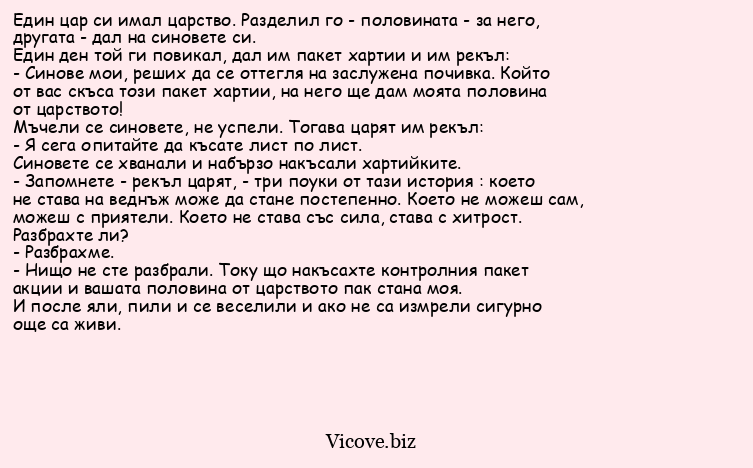 Един цар си имал царство. Разделил го - половината - за него, другата - дал на синовете си.
Един ден той ги повикал, дал им пакет хартии и им рекъл:
- Синове мои, реших да се оттегля на заслужена почивка. Който от вас скъса този пакет хартии, на него ще дам моята половина от царството!
Мъчели се синовете, не успели. Тогава царят им рекъл:
- Я сега опитайте да късате лист по лист.
Синовете се хванали и набързо накъсали хартийките.
- Запомнете - рекъл царят, - три поуки от тази история : което не става на веднъж може да стане постепенно. Което не можеш сам, можеш с приятели. Което не става със сила, става с хитрост. Разбрахте ли?
- Разбрахме.
- Нищо не сте разбрали. Току що накъсахте контролния пакет акции и вашата половина от царството пак стана моя.
И после яли, пили и се веселили и ако не са измрели сигурно още са живи.

Vicove.biz